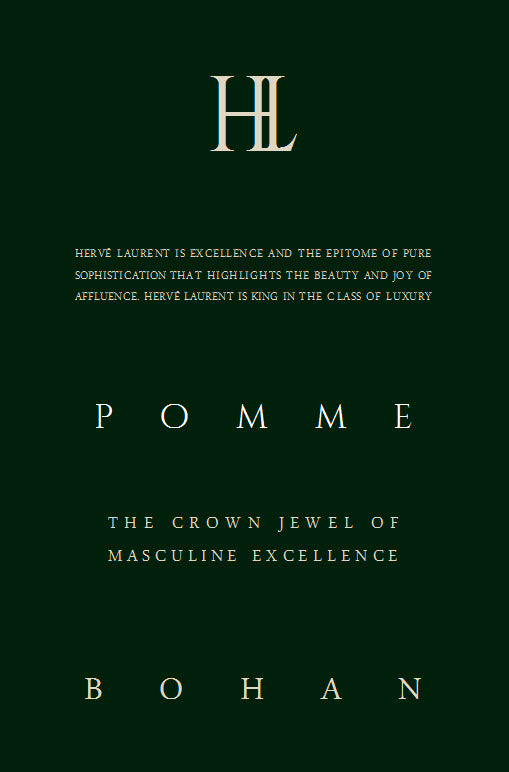 HL

HERVÉ LAURENT IS EXCELLENCE AND THE EPITOME OF PURE SOPHISTICATION THAT HIGHLIGHTS THE BEAUTY AND JOY OF AFFLUENCE. HERVÉ LAURENT IS KING IN THE CLASS OF LUXURY

POMME

THE CROWN JEWEL OF MASCULINE EXCELLENCE

BOHAN